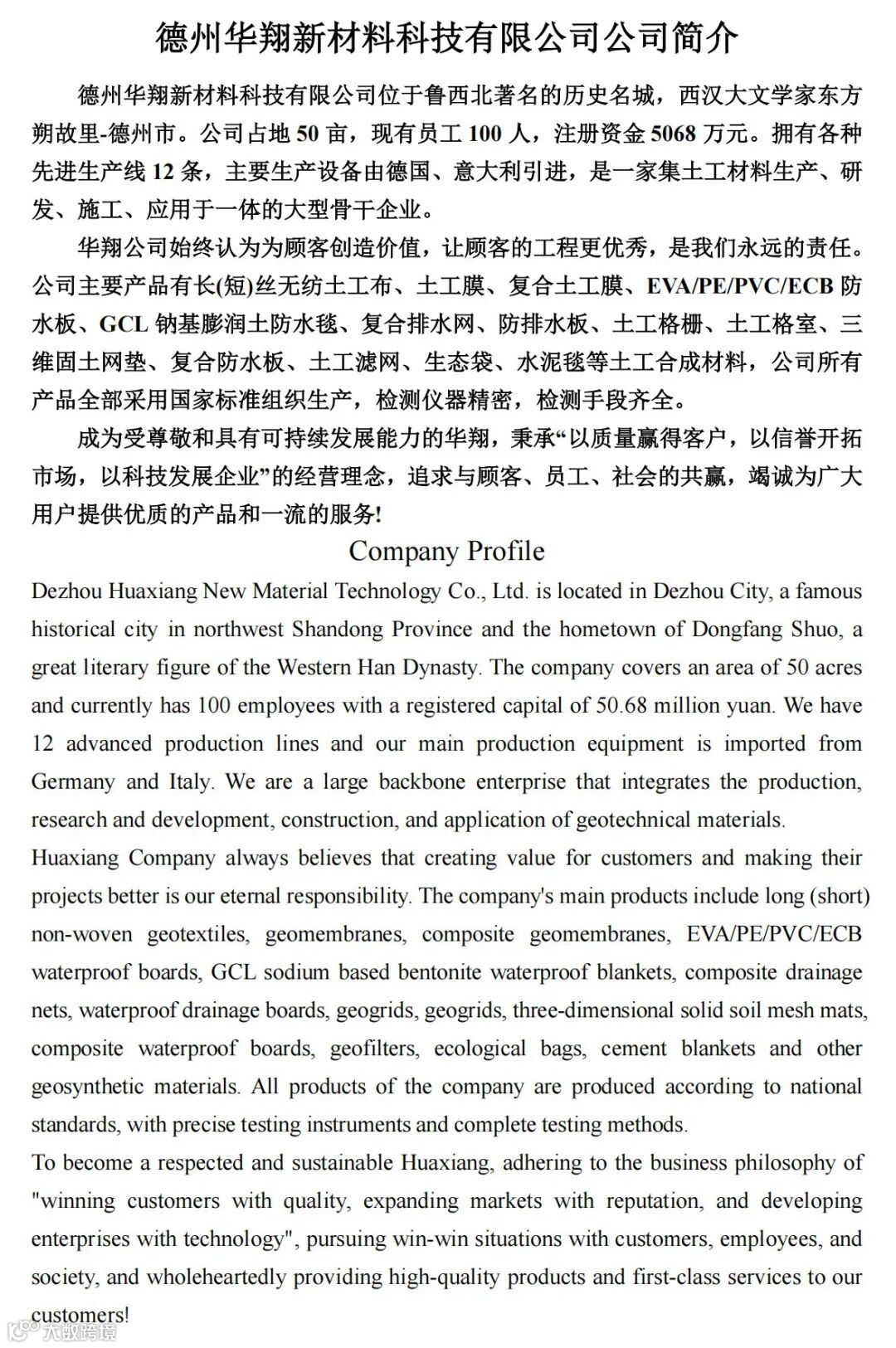 德州华翔新材料科技有限公司公司简介

德州华翔新材料科技有限公司位于鲁西北著名的历史名城，西汉大文学家东方朔故里-德州市。公司占地 50 亩，现有员工 100 人，注册资金 5068 万元。拥有各种先进生产线 12 条，主要生产设备由德国、意大利引进，是一家集土工材料生产、研发、施工、应用于一体的大型骨干企业。

华翔公司始终认为为顾客创造价值，让顾客的工程更优秀，是我们永远的责任。公司主要产品有长(短)丝无纺土工布、土工膜、复合土工膜、EVA/PE/PVC/ECB 防水板、GCL 钠基膨润土防水毯、复合排水网、防排水板、土工格栅、土工格室、三维固土网垫、复合防水板、土工滤网、生态袋、水泥毯等土工合成材料，公司所有产品全部采用国家标准组织生产，检测仪器精密，检测手段齐全。

成为受尊敬和具有可持续发展能力的华翔，秉承“以质量赢得客户，以信誉开拓市场，以科技发展企业”的经营理念，追求与顾客、员工、社会的共赢，竭诚为广大用户提供优质的产品和一流的服务!

Company Profile

Dezhou Huaxiang New Material Technology Co., Ltd. is located in Dezhou City, a famous historical city in northwest Shandong Province and the hometown of Dongfang Shuo, a great literary figure of the Western Han Dynasty. The company covers an area of 50 acres and currently has 100 employees with a registered capital of 50.68 million yuan. We have 12 advanced production lines and our main production equipment is imported from Germany and Italy. We are a large backbone enterprise that integrates the production, research and development, construction, and application of geotechnical materials.

Huaxiang Company always believes that creating value for customers and making their projects better is our eternal responsibility. The company's main products include long (short) non-woven geotextiles, geomembranes, composite geomembranes, EVA/PE/PVC/ECB waterproof boards, GCL sodium based bentonite waterproof blankets, composite drainage nets, waterproof drainage boards, geogrids, geogrids, three-dimensional solid soil mesh mats, composite waterproof boards, geofilters, ecological bags, cement blankets and other geosynthetic materials. All products of the company are produced according to national standards, with precise testing instruments and complete testing methods.

To become a respected and sustainable Huaxiang, adhering to the business philosophy of "winning customers with quality, expanding markets with reputation, and developing enterprises with technology", pursuing win-win situations with customers, employees, and society, and wholeheartedly providing high-quality products and first-class services to our customers!

大数跨境